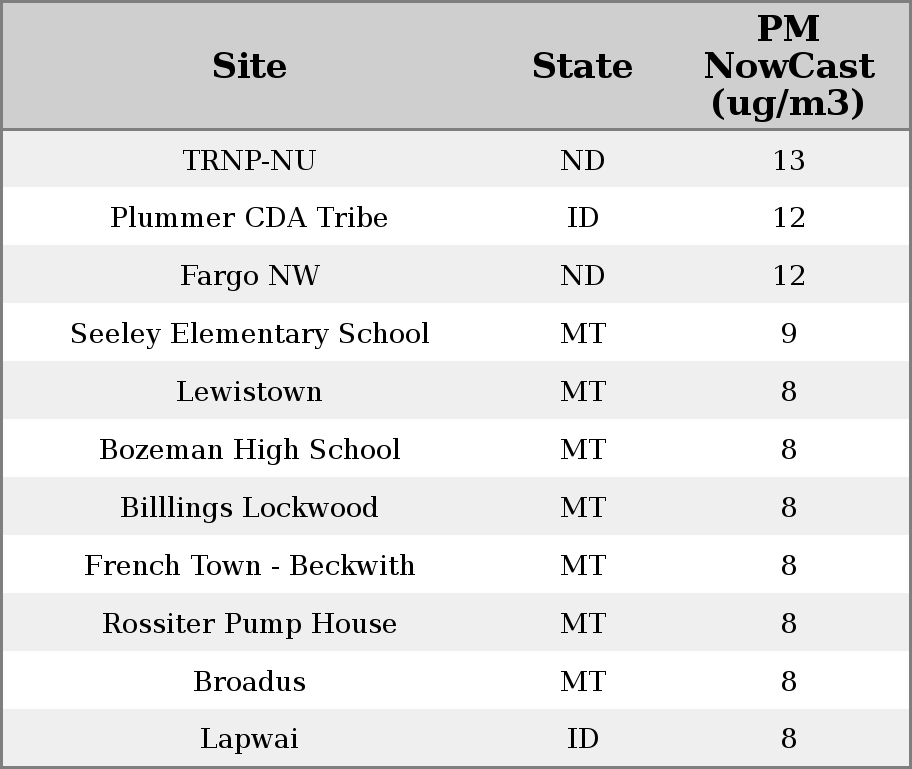 | Site | State | PM NowCast (ug/m3) |
|---|---|---|
| TRNP-NU | ND | 13 |
| Plummer CDA Tribe | ID | 12 |
| Fargo NW | ND | 12 |
| Seeley Elementary School | MT | 9 |
| Lewistown | MT | 8 |
| Bozeman High School | MT | 8 |
| Billlings Lockwood | MT | 8 |
| French Town - Beckwith | MT | 8 |
| Rossiter Pump House | MT | 8 |
| Broadus | MT | 8 |
| Lapwai | ID | 8 |